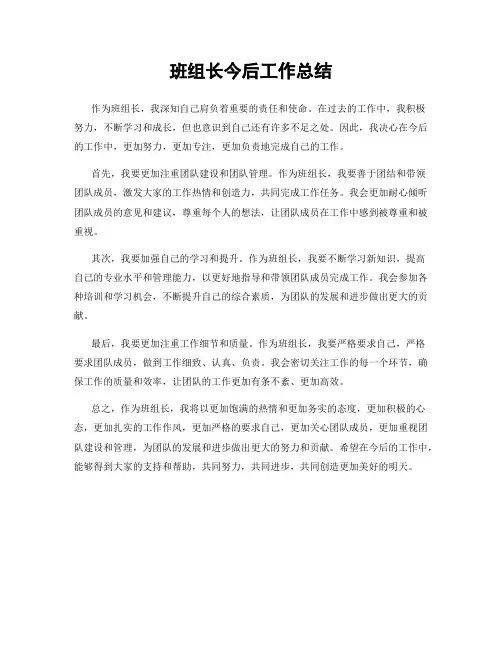 班组长今后工作总结

作为班组长，我深知自己肩负着重要的责任和使命。在过去的工作中，我积极努力，不断学习和成长，但也意识到自己还有许多不足之处。因此，我决心在今后的工作中，更加努力，更加专注，更加负责地完成自己的工作。

首先，我要更加注重团队建设和团队管理。作为班组长，我要善于团结和带领团队成员，激发大家的工作热情和创造力，共同完成工作任务。我会更加耐心倾听团队成员的意见和建议，尊重每个人的想法，让团队成员在工作中感到被尊重和被重视。

其次，我要加强自己的学习和提升。作为班组长，我要不断学习新知识，提高自己的专业水平和管理能力，以更好地指导和带领团队成员完成工作。我会参加各种培训和学习机会，不断提升自己的综合素质，为团队的发展和进步做出更大的贡献。

最后，我要更加注重工作细节和质量。作为班组长，我要严格要求自己，严格要求团队成员，做到工作细致、认真、负责。我会密切关注工作的每一个环节，确保工作的质量和效率，让团队的工作更加有条不紊、更加高效。

总之，作为班组长，我将以更加饱满的热情和更加务实的态度，更加积极的心态，更加扎实的工作作风，更加严格的要求自己，更加关心团队成员，更加重视团队建设和管理，为团队的发展和进步做出更大的努力和贡献。希望在今后的工作中，能够得到大家的支持和帮助，共同努力，共同进步，共同创造更加美好的明天。